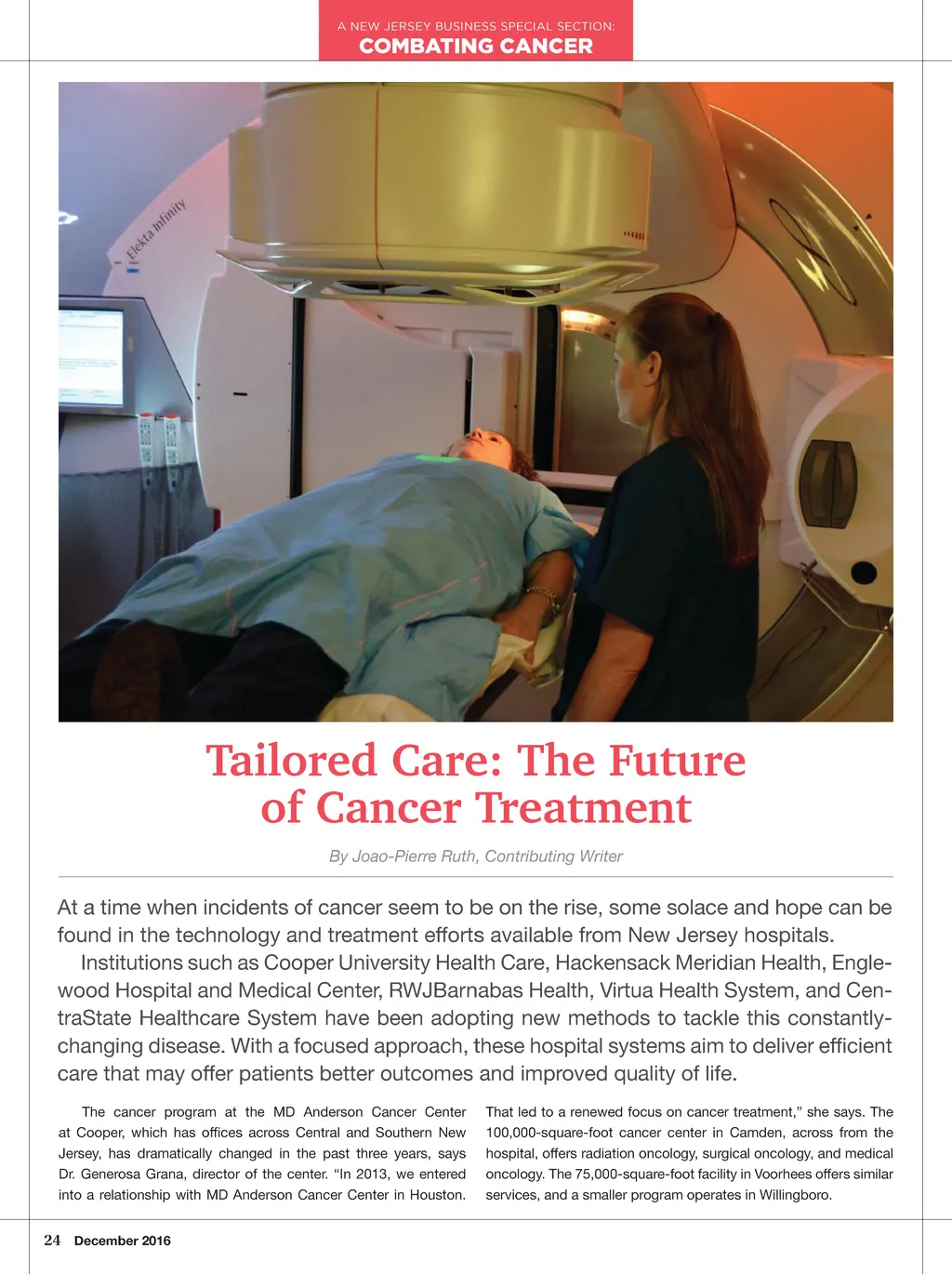 A NEW JERSEY BUSINESS SPECIAL SECTION:
COMBATING CANCER

Elekta Infinity

Tailored Care: The Future of Cancer Treatment

By Joao-Pierre Ruth, Contributing Writer

At a time when incidents of cancer seem to be on the rise, some solace and hope can be found in the technology and treatment efforts available from New Jersey hospitals.

Institutions such as Cooper University Health Care, Hackensack Meridian Health, Englewood Hospital and Medical Center, RWJBarnabas Health, Virtua Health System, and CentraState Healthcare System have been adopting new methods to tackle this constantly-changing disease. With a focused approach, these hospital systems aim to deliver efficient care that may offer patients better outcomes and improved quality of life.

The cancer program at the MD Anderson Cancer Center at Cooper, which has offices across Central and Southern New Jersey, has dramatically changed in the past three years, says Dr. Generosa Grana, director of the center. “In 2013, we entered into a relationship with MD Anderson Cancer Center in Houston. That led to a renewed focus on cancer treatment,” she says. The 100,000-square-foot cancer center in Camden, across from the hospital, offers radiation oncology, surgical oncology, and medical oncology. The 75,000-square-foot facility in Voorhees offers similar services, and a smaller program operates in Willingboro.

24 December 2016